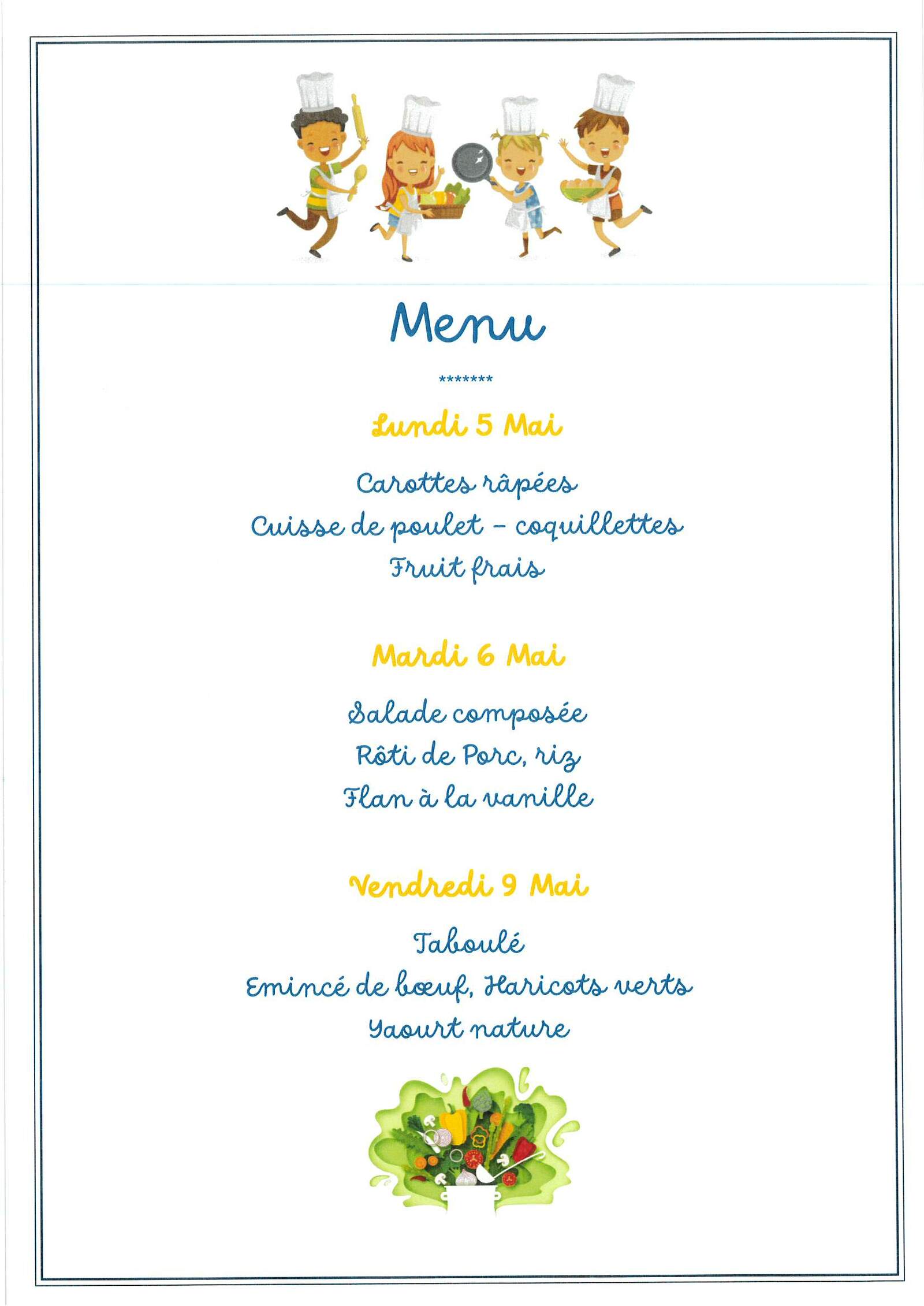 Menu

*******

Lundi 5 Mai

Carottes râpées
Cuisse de poulet – coquillettes
Fruit frais

Mardi 6 Mai

Salade composée
Rôti de Porc, riz
Flan à la vanille

Vendredi 9 Mai

Taboulé
Emincé de bœuf, Haricots verts
Yaourt nature